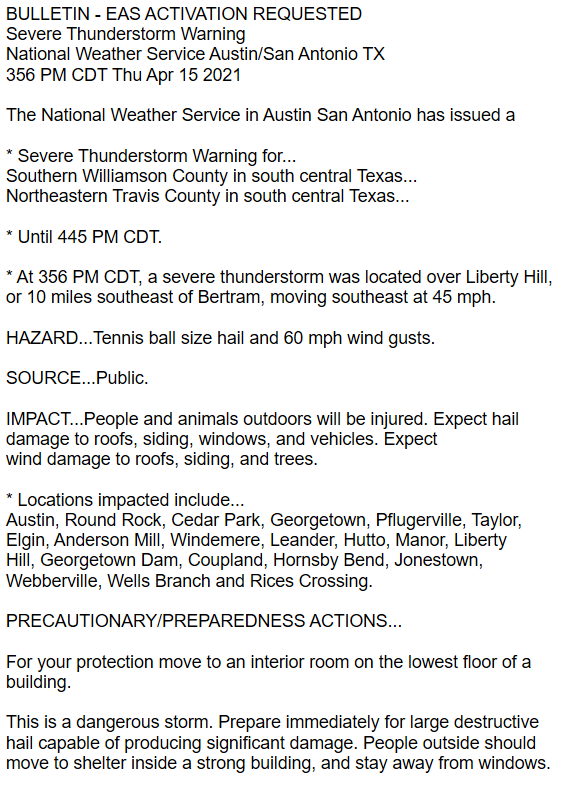 BULLETIN - EAS ACTIVATION REQUESTED
Severe Thunderstorm Warning
National Weather Service Austin/San Antonio TX
356 PM CDT Thu Apr 15 2021

The National Weather Service in Austin San Antonio has issued a

* Severe Thunderstorm Warning for...
Southern Williamson County in south central Texas...
Northeastern Travis County in south central Texas...

* Until 445 PM CDT.

* At 356 PM CDT, a severe thunderstorm was located over Liberty Hill, or 10 miles southeast of Bertram, moving southeast at 45 mph.

HAZARD...Tennis ball size hail and 60 mph wind gusts.

SOURCE...Public.

IMPACT...People and animals outdoors will be injured. Expect hail damage to roofs, siding, windows, and vehicles. Expect wind damage to roofs, siding, and trees.

* Locations impacted include...
Austin, Round Rock, Cedar Park, Georgetown, Pflugerville, Taylor, Elgin, Anderson Mill, Windemere, Leander, Hutto, Manor, Liberty Hill, Georgetown Dam, Coupland, Hornsby Bend, Jonestown, Webberville, Wells Branch and Rices Crossing.

PRECAUTIONARY/PREPAREDNESS ACTIONS...

For your protection move to an interior room on the lowest floor of a building.

This is a dangerous storm. Prepare immediately for large destructive hail capable of producing significant damage. People outside should move to shelter inside a strong building, and stay away from windows.